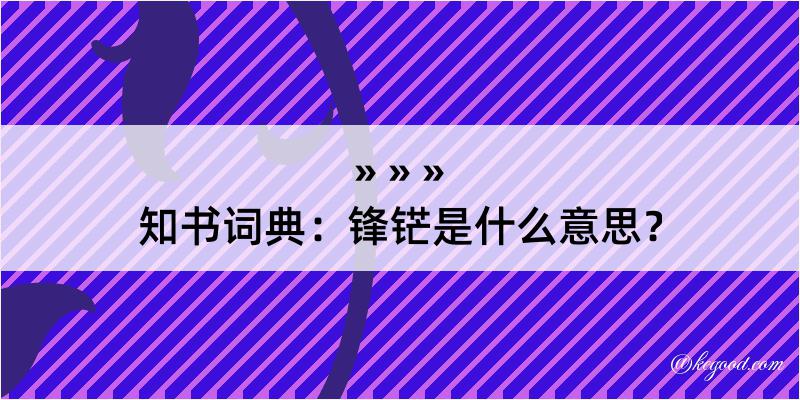 » » »
知书词典：锋铓是什么意思？

@kegood.com